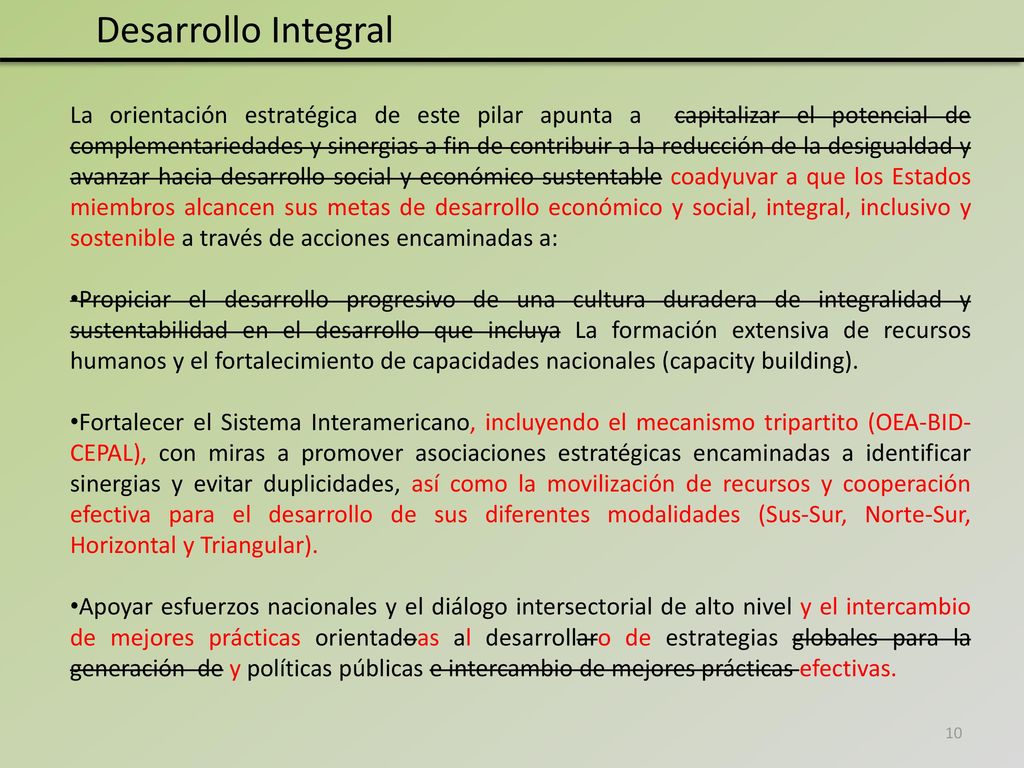 Desarrollo Integral

La orientación estratégica de este pilar apunta a capitalizar el potencial de complementariedades y sinergias a fin de contribuir a la reducción de la desigualdad y avanzar hacia desarrollo social y económico sustentable coadyuvar a que los Estados miembros alcancen sus metas de desarrollo económico y social, integral, inclusivo y sostenible a través de acciones encaminadas a:

•Propiciar el desarrollo progresivo de una cultura duradera de integralidad y sustentabilidad en el desarrollo que incluya La formación extensiva de recursos humanos y el fortalecimiento de capacidades nacionales (capacity building).

•Fortalecer el Sistema Interamericano, incluyendo el mecanismo tripartito (OEA-BID-CEPAL), con miras a promover asociaciones estratégicas encaminadas a identificar sinergias y evitar duplicidades, así como la movilización de recursos y cooperación efectiva para el desarrollo de sus diferentes modalidades (Sus-Sur, Norte-Sur, Horizontal y Triangular).

•Apoyar esfuerzos nacionales y el diálogo intersectorial de alto nivel y el intercambio de mejores prácticas orientadoas al desarrollaro de estrategias globales para la generación de y políticas públicas e intercambio de mejores prácticas efectivas.

10